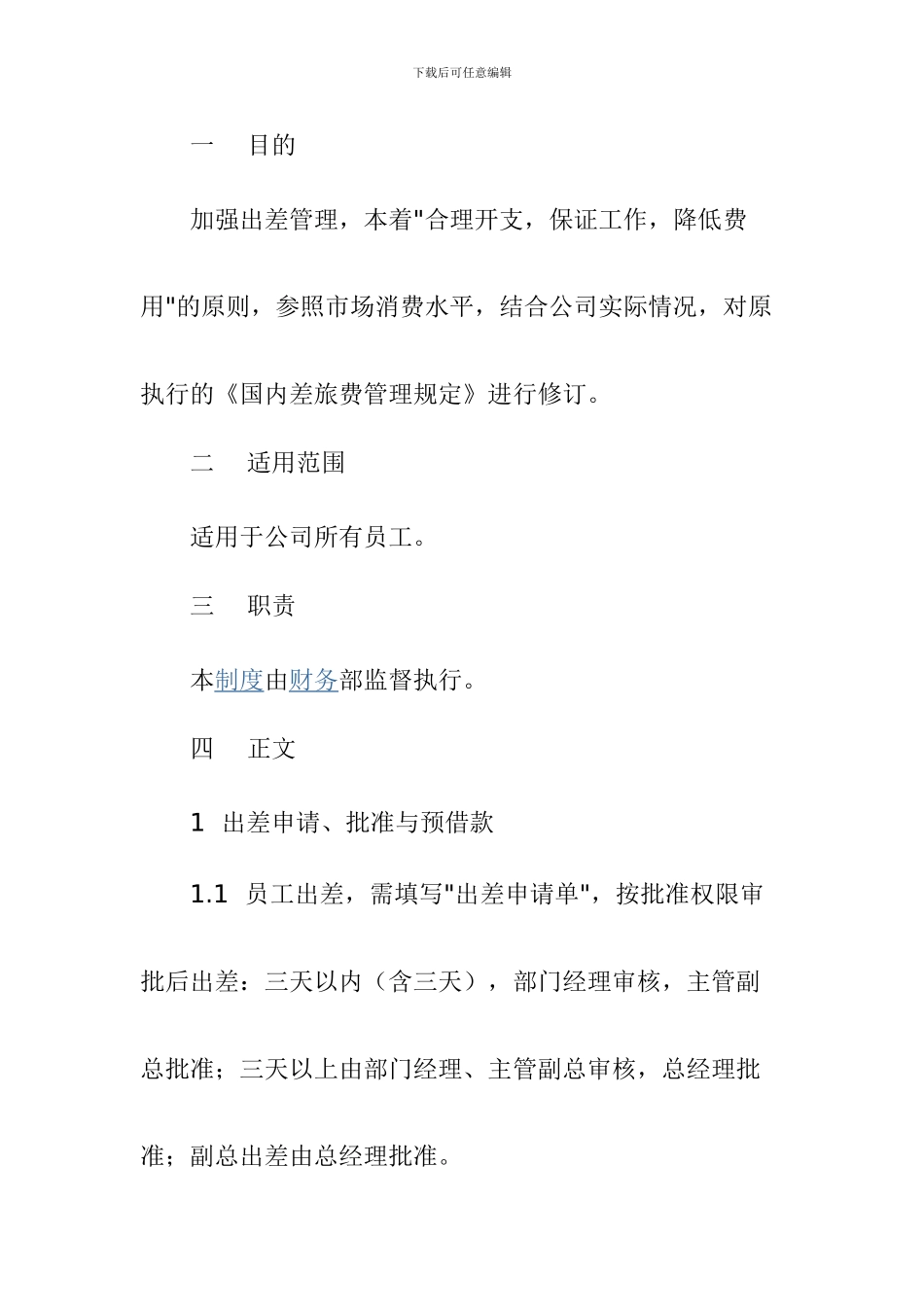 下载后可任意编辑

一　目的

加强出差管理，本着"合理开支，保证工作，降低费用"的原则，参照市场消费水平，结合公司实际情况，对原执行的《国内差旅费管理规定》进行修订。

二　适用范围

适用于公司所有员工。

三　职责

本制度由财务部监督执行。

四　正文

1 出差申请、批准与预借款

1.1 员工出差，需填写"出差申请单"，按批准权限审批后出差：三天以内（含三天），部门经理审核，主管副总批准；三天以上由部门经理、主管副总审核，总经理批准；副总出差由总经理批准。